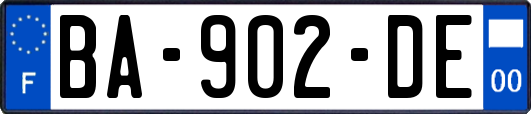 F

BA-902-DE

00